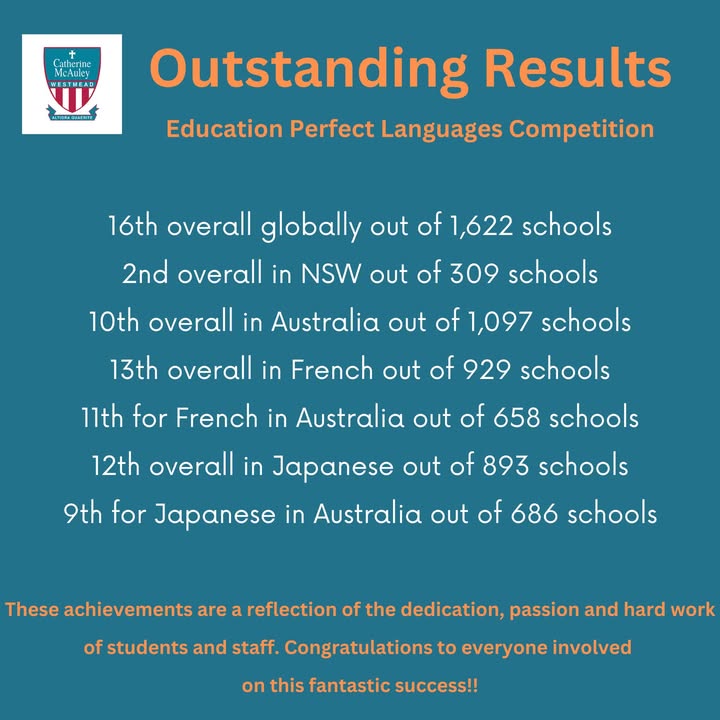 Catherine McAuley
WESTMEAD
ALTIORA QUAERITE

Outstanding Results

Education Perfect Languages Competition

16th overall globally out of 1,622 schools
2nd overall in NSW out of 309 schools
10th overall in Australia out of 1,097 schools
13th overall in French out of 929 schools
11th for French in Australia out of 658 schools
12th overall in Japanese out of 893 schools
9th for Japanese in Australia out of 686 schools

These achievements are a reflection of the dedication, passion and hard work of students and staff. Congratulations to everyone involved on this fantastic success!!